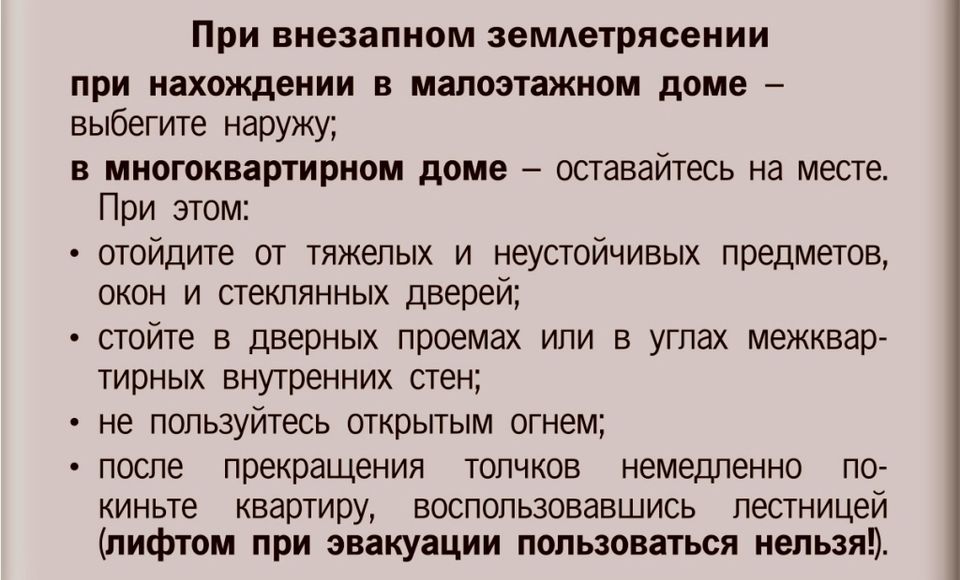 При внезапном землетрясении

при нахождении в малоэтажном доме – выбегите наружу;

в многоквартирном доме – оставайтесь на месте. При этом:

• отойдите от тяжелых и неустойчивых предметов, окон и стеклянных дверей;
• стойте в дверных проемах или в углах межквартирных внутренних стен;
• не пользуйтесь открытым огнем;
• после прекращения толчков немедленно покиньте квартиру, воспользовавшись лестницей (лифтом при эвакуации пользоваться нельзя!).